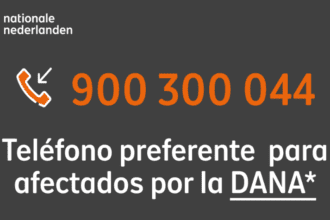 nationale
nederlanden

900 300 044

Teléfono preferente para afectados por la DANA*